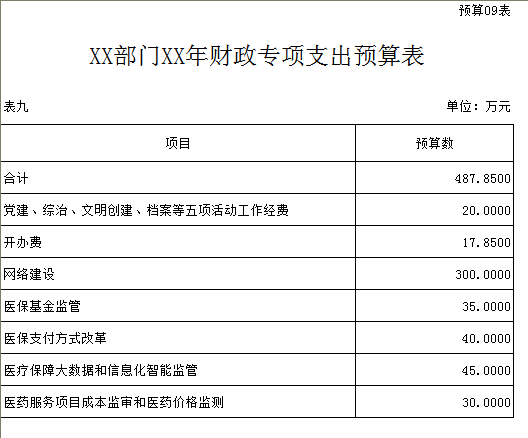 预算09表

XX部门XX年财政专项支出预算表

表九

单位：万元

| 项目 | 预算数 |
|---|---|
| 合计 | 487.8500 |
| 党建、综治、文明创建、档案等五项活动工作经费 | 20.0000 |
| 开办费 | 17.8500 |
| 网络建设 | 300.0000 |
| 医保基金监管 | 35.0000 |
| 医保支付方式改革 | 40.0000 |
| 医疗保障大数据和信息化智能监管 | 45.0000 |
| 医药服务项目成本监审和医药价格监测 | 30.0000 |